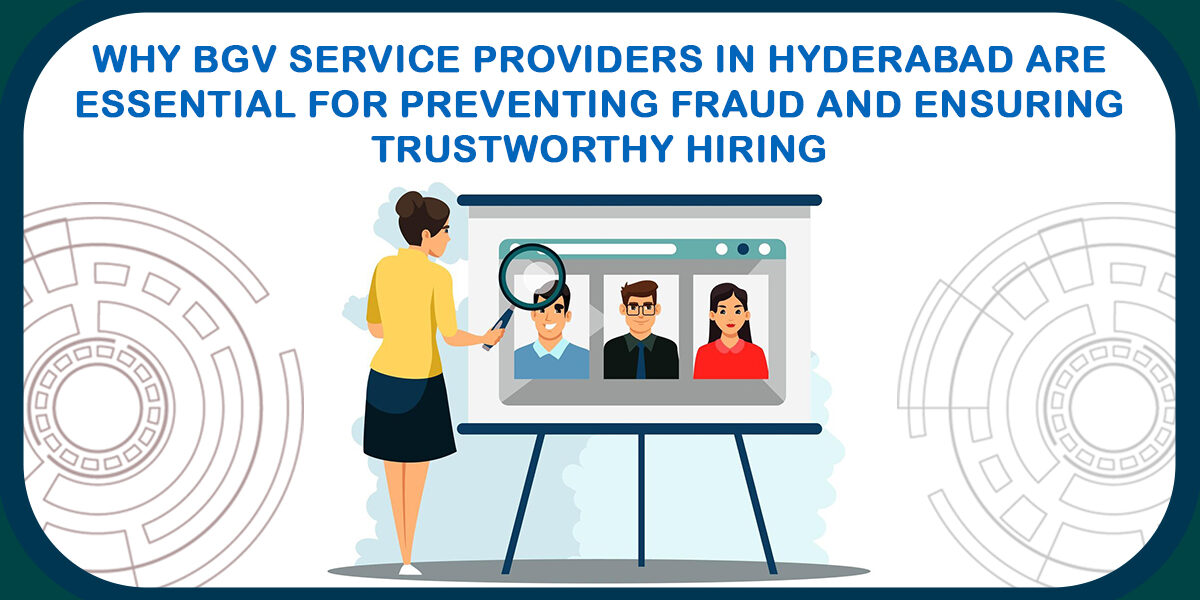 WHY BGV SERVICE PROVIDERS IN HYDERABAD ARE ESSENTIAL FOR PREVENTING FRAUD AND ENSURING TRUSTWORTHY HIRING